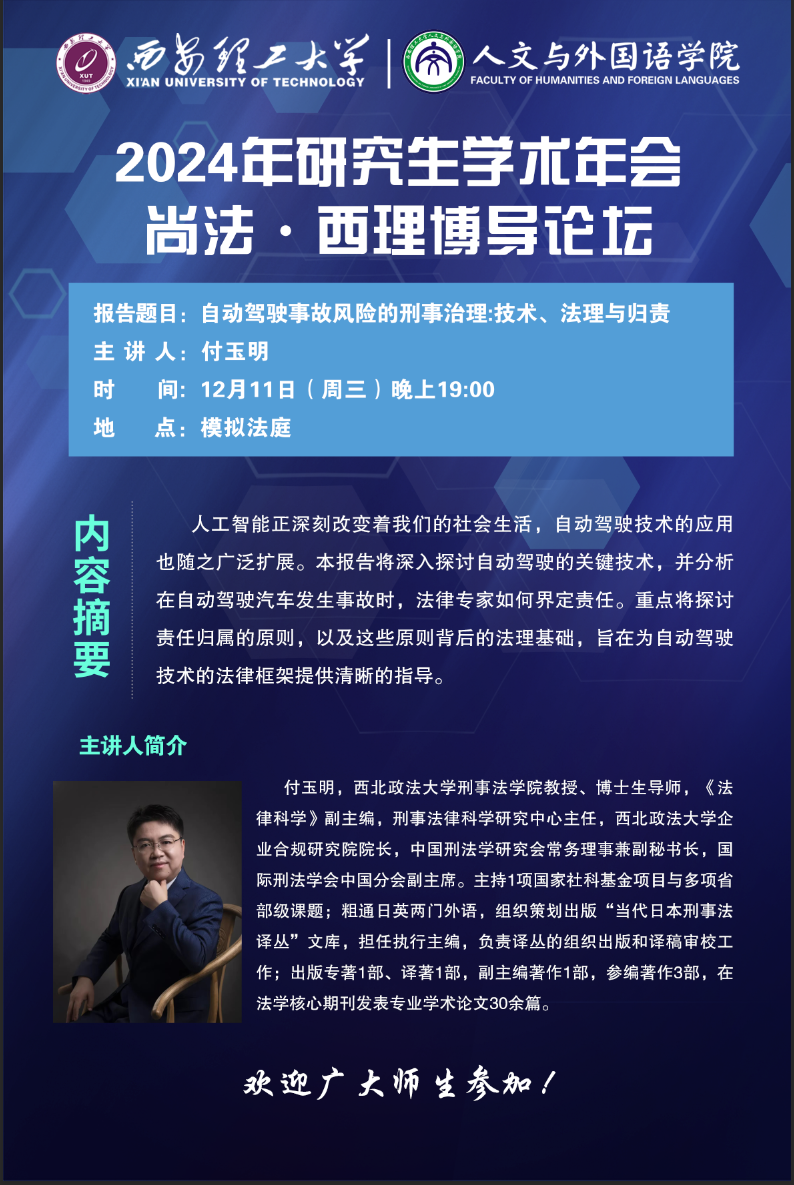 西安理工大学
XI'AN UNIVERSITY OF TECHNOLOGY

人文与外国语学院
FACULTY OF HUMANITIES AND FOREIGN LANGUAGES

2024年研究生学术年会
尚法·西理博导论坛

报告题目：自动驾驶事故风险的刑事治理:技术、法理与归责
主 讲 人：付玉明
时　间：12月11日（周三）晚上19:00
地　点：模拟法庭

内容摘要

人工智能正深刻改变着我们的社会生活，自动驾驶技术的应用也随之广泛扩展。本报告将深入探讨自动驾驶的关键技术，并分析在自动驾驶汽车发生事故时，法律专家如何界定责任。重点将探讨责任归属的原则，以及这些原则背后的法理基础，旨在为自动驾驶技术的法律框架提供清晰的指导。

主讲人简介

付玉明，西北政法大学刑事法学院教授、博士生导师，《法律科学》副主编，刑事法律科学研究中心主任，西北政法大学企业合规研究院院长，中国刑法学研究会常务理事兼副秘书长，国际刑法学会中国分会副主席。主持1项国家社科基金项目与多项省部级课题；粗通日英两门外语，组织策划出版“当代日本刑事法译丛”文库，担任执行主编，负责译丛的组织出版和译稿审校工作；出版专著1部、译著1部，副主编著作1部，参编著作3部，在法学核心期刊发表专业学术论文30余篇。

欢迎广大师生参加！